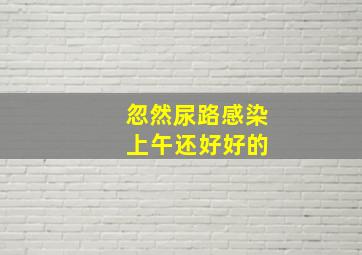 忽然尿路感染
上午还好好的